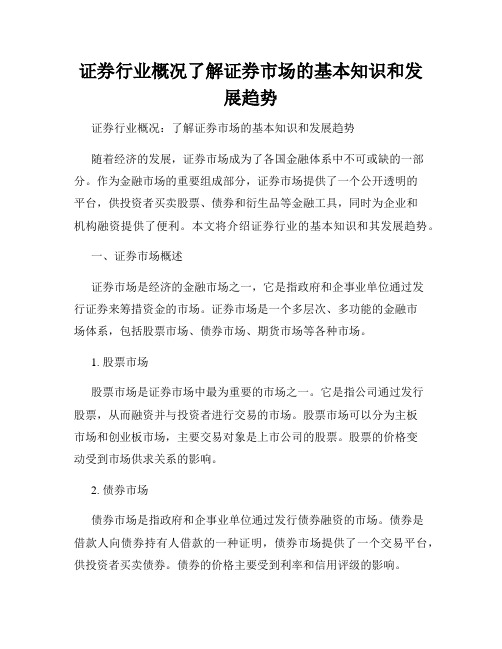 证券行业概况了解证券市场的基本知识和发展趋势

证券行业概况：了解证券市场的基本知识和发展趋势

随着经济的发展，证券市场成为了各国金融体系中不可或缺的一部分。作为金融市场的重要组成部分，证券市场提供了一个公开透明的平台，供投资者买卖股票、债券和衍生品等金融工具，同时为企业和机构融资提供了便利。本文将介绍证券行业的基本知识和其发展趋势。

一、证券市场概述

证券市场是经济的金融市场之一，它是指政府和企事业单位通过发行证券来筹措资金的市场。证券市场是一个多层次、多功能的金融市场体系，包括股票市场、债券市场、期货市场等各种市场。

1. 股票市场

股票市场是证券市场中最为重要的市场之一。它是指公司通过发行股票，从而融资并与投资者进行交易的市场。股票市场可以分为主板市场和创业板市场，主要交易对象是上市公司的股票。股票的价格变动受到市场供求关系的影响。

2. 债券市场

债券市场是指政府和企事业单位通过发行债券融资的市场。债券是借款人向债券持有人借款的一种证明，债券市场提供了一个交易平台，供投资者买卖债券。债券的价格主要受到利率和信用评级的影响。